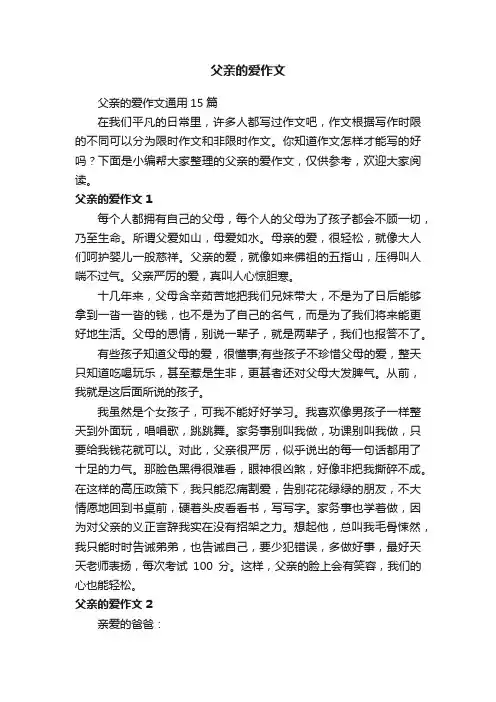 父亲的爱作文

父亲的爱作文通用 15 篇

在我们平凡的日常里，许多人都写过作文吧，作文根据写作时限的不同可以分为限时作文和非限时作文。你知道作文怎样才能写的好吗？下面是小编帮大家整理的父亲的爱作文，仅供参考，欢迎大家阅读。

父亲的爱作文 1

每个人都拥有自己的父母，每个人的父母为了孩子都会不顾一切，乃至生命。所谓父爱如山，母爱如水。母亲的爱，很轻松，就像大人们呵护婴儿一般慈祥。父亲的爱，就像如来佛祖的五指山，压得叫人喘不过气。父亲严厉的爱，真叫人心惊胆寒。

十几年来，父母含辛茹苦地把我们兄妹带大，不是为了日后能够拿到一沓一沓的钱，也不是为了自己的名气，而是为了我们将来能更好地生活。父母的恩情，别说一辈子，就是两辈子，我们也报答不了。

有些孩子知道父母的爱，很懂事;有些孩子不珍惜父母的爱，整天只知道吃喝玩乐，甚至惹是生非，更甚者还对父母大发脾气。从前，我就是这后面所说的孩子。

我虽然是个女孩子，可我不能好好学习。我喜欢像男孩子一样整天到外面玩，唱唱歌，跳跳舞。家务事别叫我做，功课别叫我做，只要给我钱花就可以。对此，父亲很严厉，似乎说出的每一句话都用了十足的力气。那脸色黑得很难看，眼神很凶煞，好像非把我撕碎不成。在这样的高压政策下，我只能忍痛割爱，告别花花绿绿的朋友，不大情愿地回到书桌前，硬着头皮看看书，写写字。家务事也学着做，因为对父亲的义正言辞我实在没有招架之力。想起他，总叫我毛骨悚然，我只能时时告诫弟弟，也告诫自己，要少犯错误，多做好事，最好天天老师表扬，每次考试 100 分。这样，父亲的脸上会有笑容，我们的心也能轻松。

父亲的爱作文 2

亲爱的爸爸：